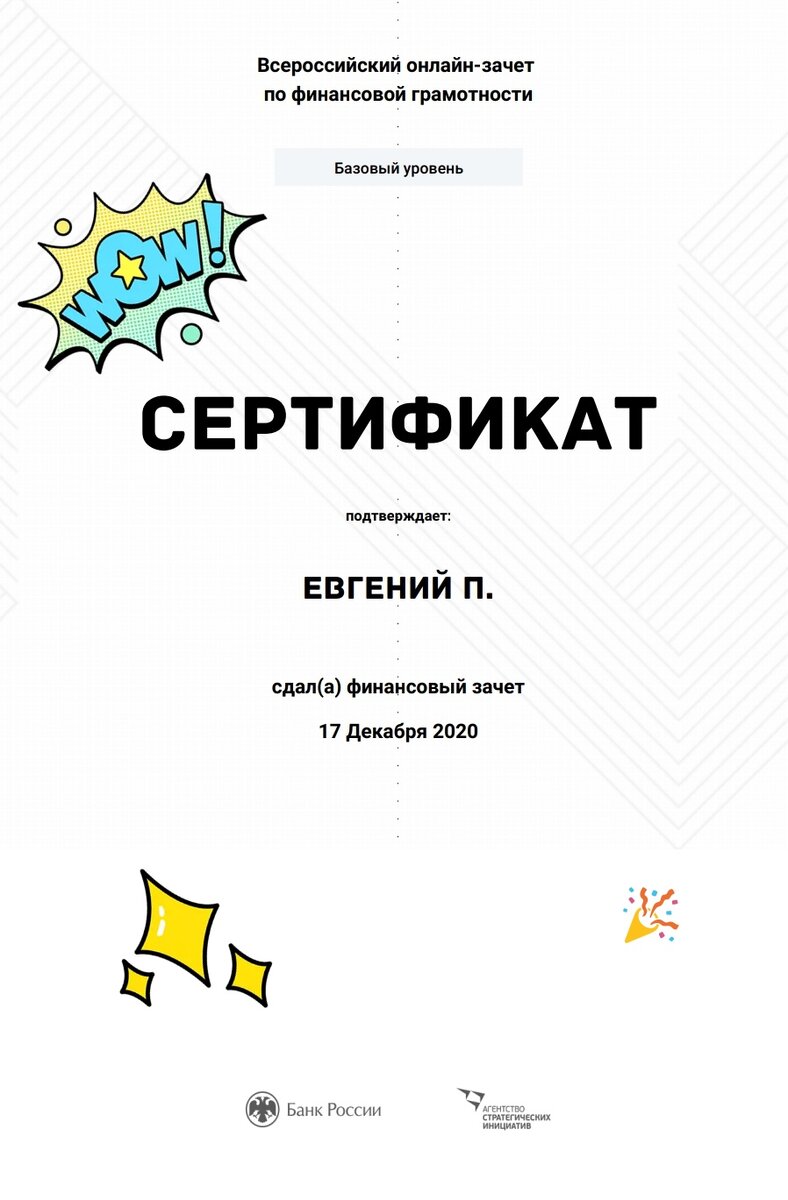 Всероссийский онлайн-зачет
по финансовой грамотности

Базовый уровень

WOW!

СЕРТИФИКАТ

подтверждает:

ЕВГЕНИЙ П.

сдал(а) финансовый зачет

17 Декабря 2020

Банк России

АГЕНТСТВО СТРАТЕГИЧЕСКИХ ИНИЦИАТИВ